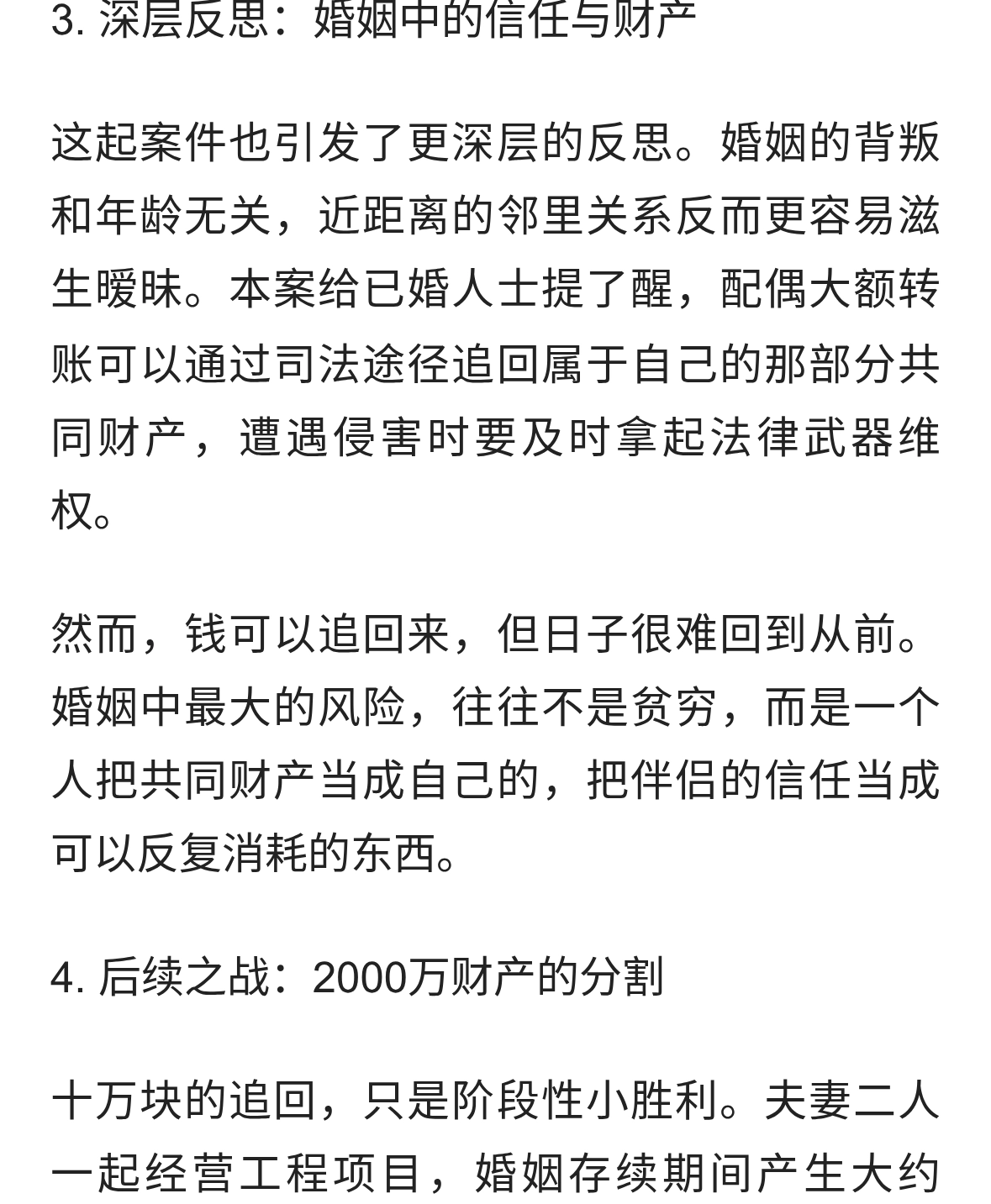 3. 深层反思：婚姻中的信任与财产

这起案件也引发了更深层的反思。婚姻的背叛和年龄无关，近距离的邻里关系反而更容易滋生暧昧。本案给已婚人士提了醒，配偶大额转账可以通过司法途径追回属于自己的那部分共同财产，遭遇侵害时要及时拿起法律武器维权。

然而，钱可以追回来，但日子很难回到从前。婚姻中最大的风险，往往不是贫穷，而是一个人把共同财产当成自己的，把伴侣的信任当成可以反复消耗的东西。

4. 后续之战：2000万财产的分割

十万块的追回，只是阶段性小胜利。夫妻二人一起经营工程项目，婚姻存续期间产生大约